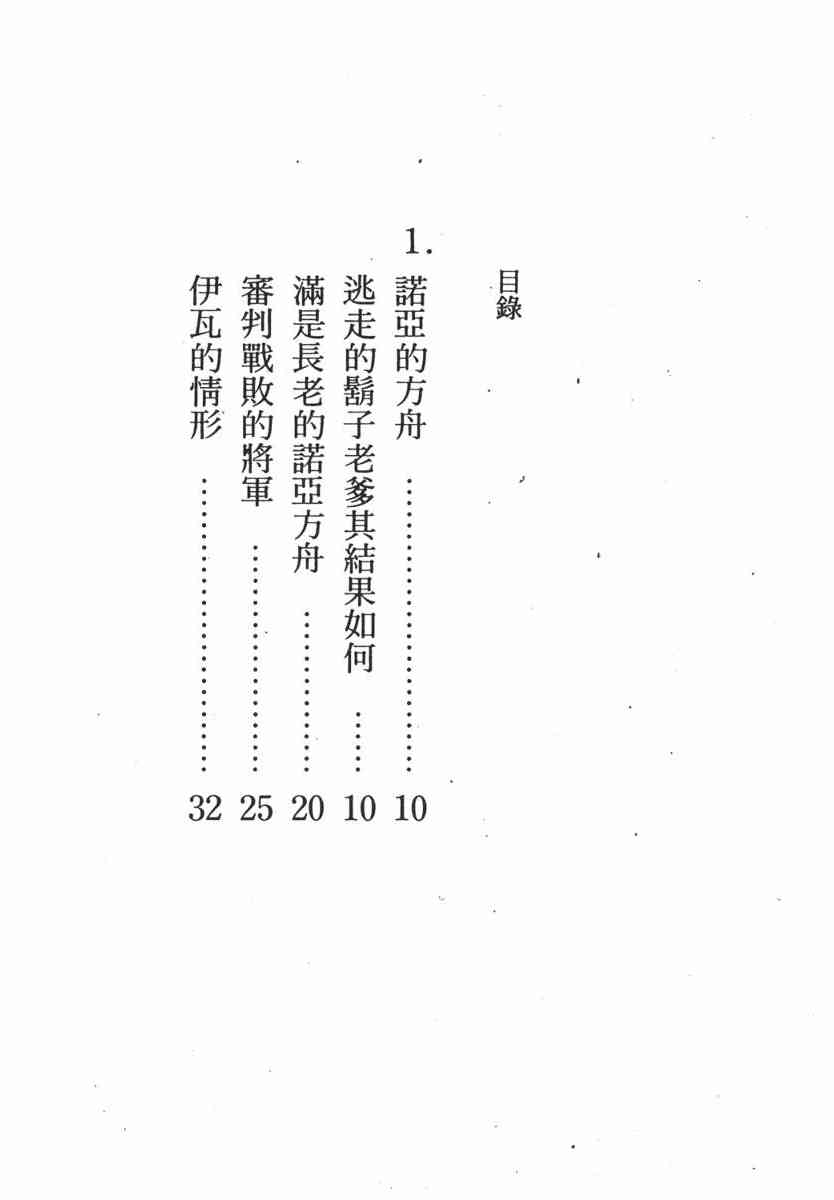 目錄

1.諾亞的方舟 10

逃走的鬍子老爹其結果如何 10

滿是長老的諾亞方舟 20

審判戰敗的將軍 25

伊瓦的情形 32